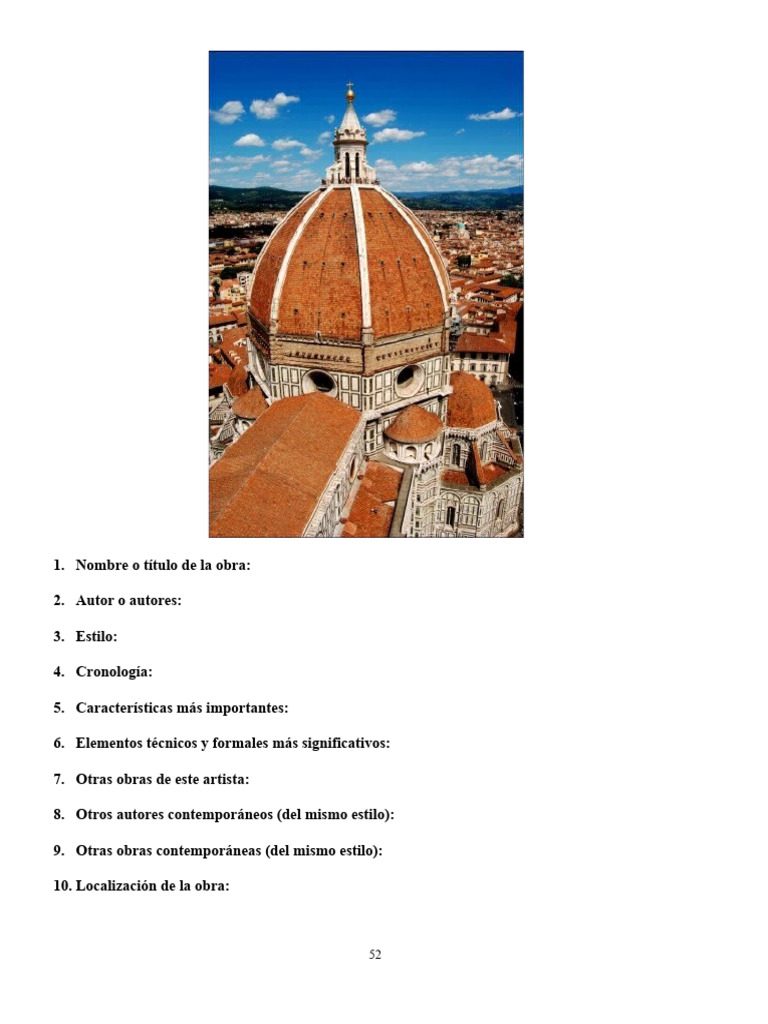 1. Nombre o título de la obra:

2. Autor o autores:

3. Estilo:

4. Cronología:

5. Características más importantes:

6. Elementos técnicos y formales más significativos:

7. Otras obras de este artista:

8. Otros autores contemporáneos (del mismo estilo):

9. Otras obras contemporáneas (del mismo estilo):

10. Localización de la obra:

52